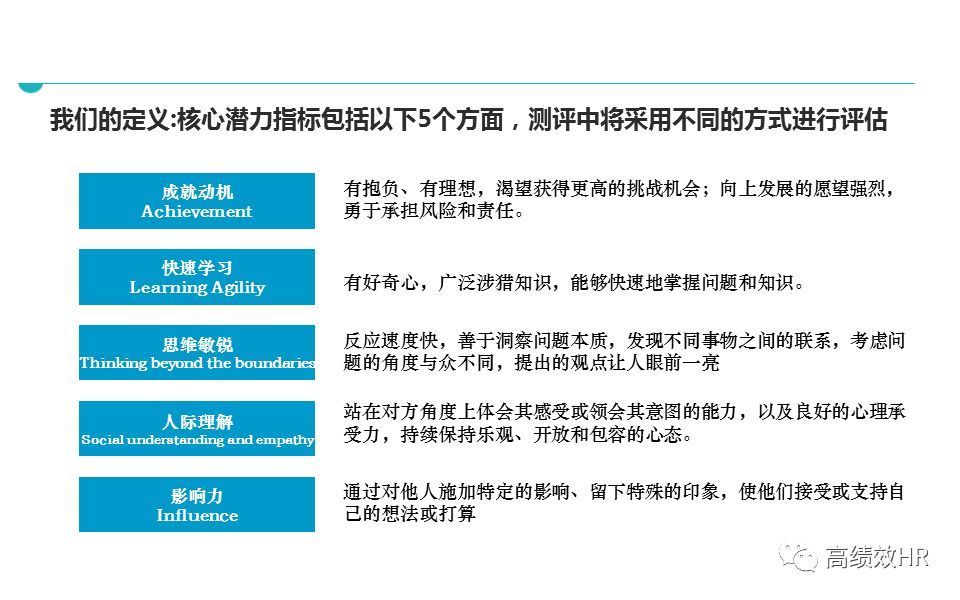 我们的定义:核心潜力指标包括以下5个方面，测评中将采用不同的方式进行评估

成就动机
Achievement

有抱负、有理想，渴望获得更高的挑战机会；向上发展的愿望强烈，勇于承担风险和责任。

快速学习
Learning Agility

有好奇心，广泛涉猎知识，能够快速地掌握问题和知识。

思维敏锐
Thinking beyond the boundaries

反应速度快，善于洞察问题本质，发现不同事物之间的联系，考虑问题的角度与众不同，提出的观点让人眼前一亮

人际理解
Social understanding and empathy

站在对方角度上体会其感受或领会其意图的能力，以及良好的心理承受力，持续保持乐观、开放和包容的心态。

影响力
Influence

通过对他人施加特定的影响、留下特殊的印象，使他们接受或支持自己的想法或打算

高绩效HR